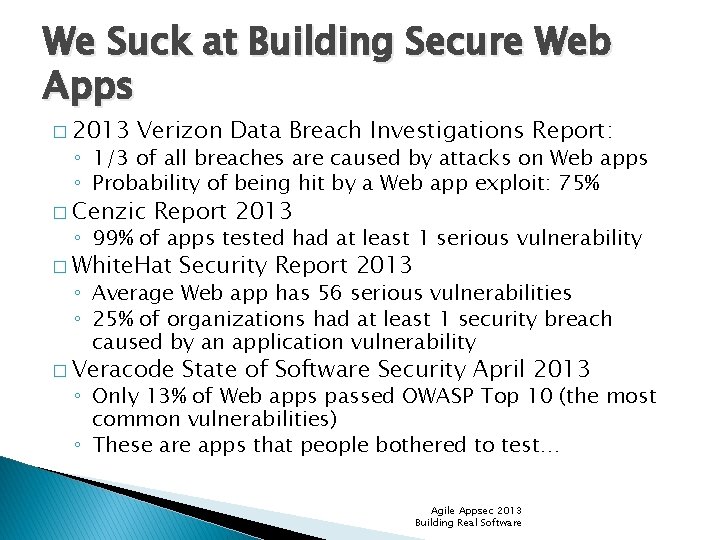 We Suck at Building Secure Web Apps

□ 2013 Verizon Data Breach Investigations Report:
◦ 1/3 of all breaches are caused by attacks on Web apps
◦ Probability of being hit by a Web app exploit: 75%

□ Cenzic Report 2013
◦ 99% of apps tested had at least 1 serious vulnerability

□ WhiteHat Security Report 2013
◦ Average Web app has 56 serious vulnerabilities
◦ 25% of organizations had at least 1 security breach caused by an application vulnerability

□ Veracode State of Software Security April 2013
◦ Only 13% of Web apps passed OWASP Top 10 (the most common vulnerabilities)
◦ These are apps that people bothered to test…

Agile Appsec 2013
Building Real Software